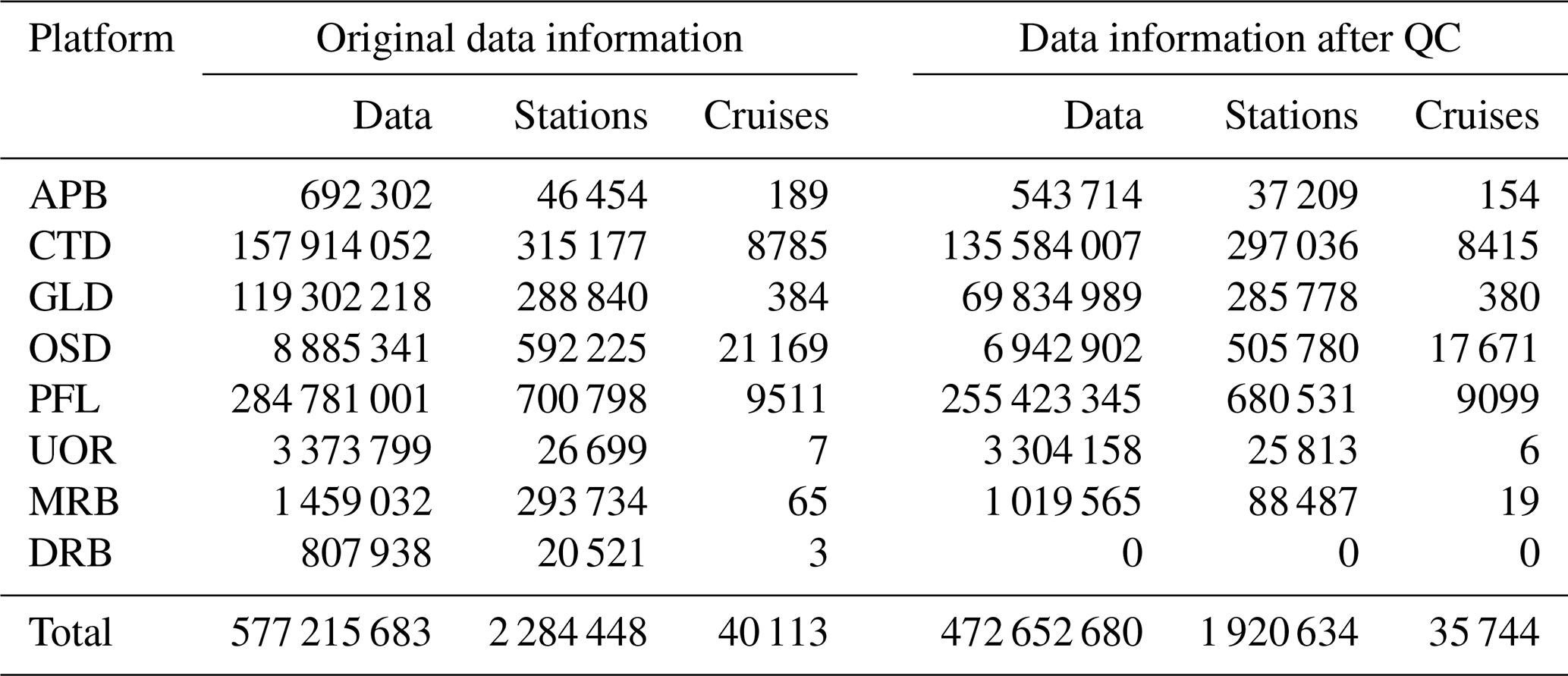 | Platform | Original data information | | | Data information after QC | | |
|---|---|---|---|---|---|---|
| | Data | Stations | Cruises | Data | Stations | Cruises |
| APB | 692 302 | 46 454 | 189 | 543 714 | 37 209 | 154 |
| CTD | 157 914 052 | 315 177 | 8785 | 135 584 007 | 297 036 | 8415 |
| GLD | 119 302 218 | 288 840 | 384 | 69 834 989 | 285 778 | 380 |
| OSD | 8 885 341 | 592 225 | 21 169 | 6 942 902 | 505 780 | 17 671 |
| PFL | 284 781 001 | 700 798 | 9511 | 255 423 345 | 680 531 | 9099 |
| UOR | 3 373 799 | 26 699 | 7 | 3 304 158 | 25 813 | 6 |
| MRB | 1 459 032 | 293 734 | 65 | 1 019 565 | 88 487 | 19 |
| DRB | 807 938 | 20 521 | 3 | 0 | 0 | 0 |
| Total | 577 215 683 | 2 284 448 | 40 113 | 472 652 680 | 1 920 634 | 35 744 |